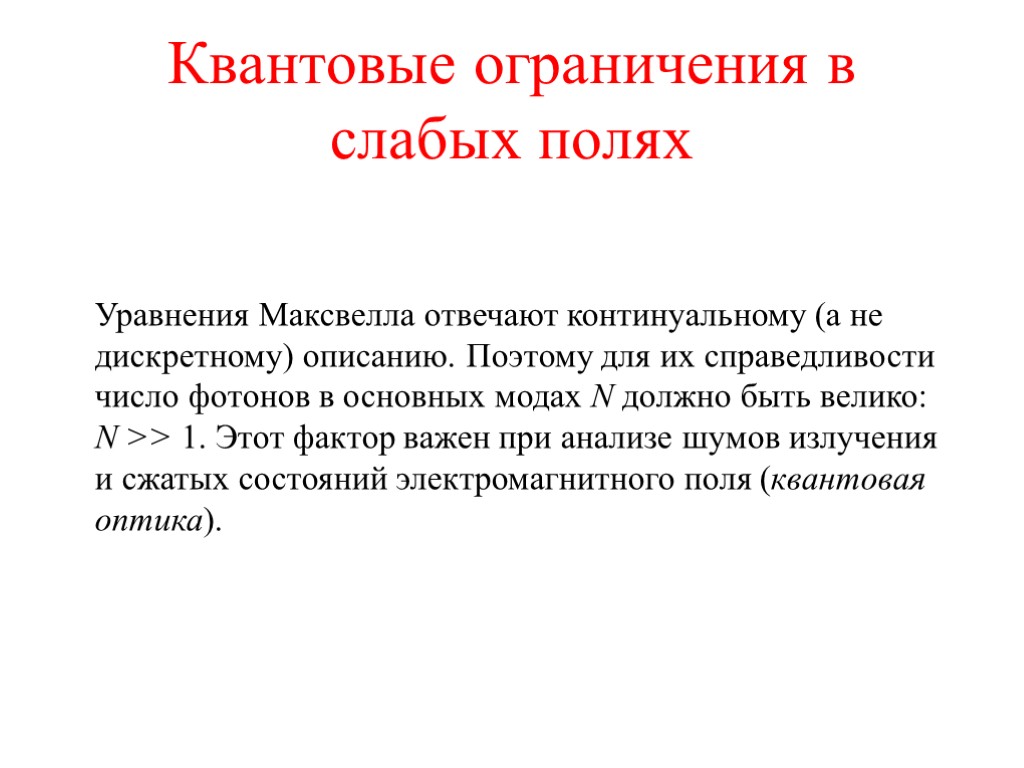 Квантовые ограничения в слабых полях

Уравнения Максвелла отвечают континуальному (а не дискретному) описанию. Поэтому для их справедливости число фотонов в основных модах $N$ должно быть велико: $N >> 1$. Этот фактор важен при анализе шумов излучения и сжатых состояний электромагнитного поля (квантовая оптика).